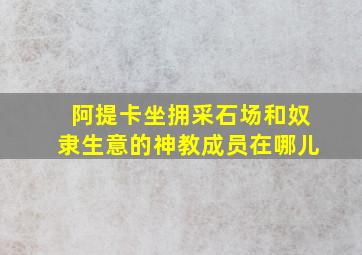 阿提卡坐拥采石场和奴隶生意的神教成员在哪儿